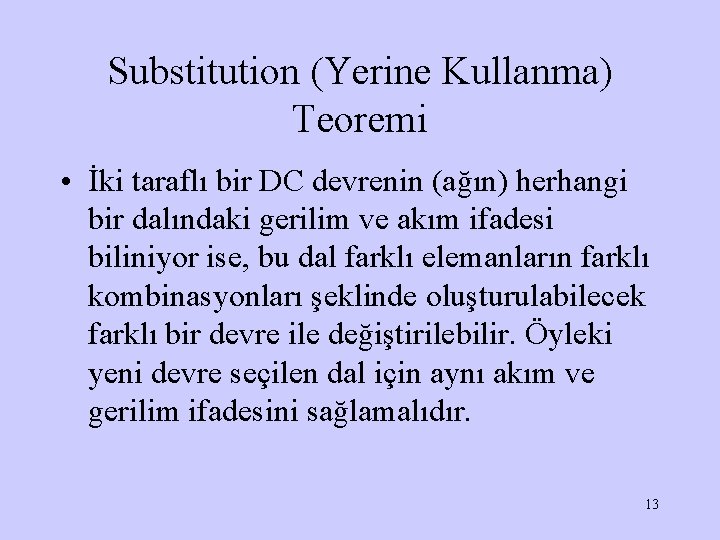 Substitution (Yerine Kullanma) Teoremi

• İki taraflı bir DC devrenin (ağın) herhangi bir dalındaki gerilim ve akım ifadesi biliniyor ise, bu dal farklı elemanların farklı kombinasyonları şeklinde oluşturulabilecek farklı bir devre ile değiştirilebilir. Öyleki yeni devre seçilen dal için aynı akım ve gerilim ifadesini sağlamalıdır.

13